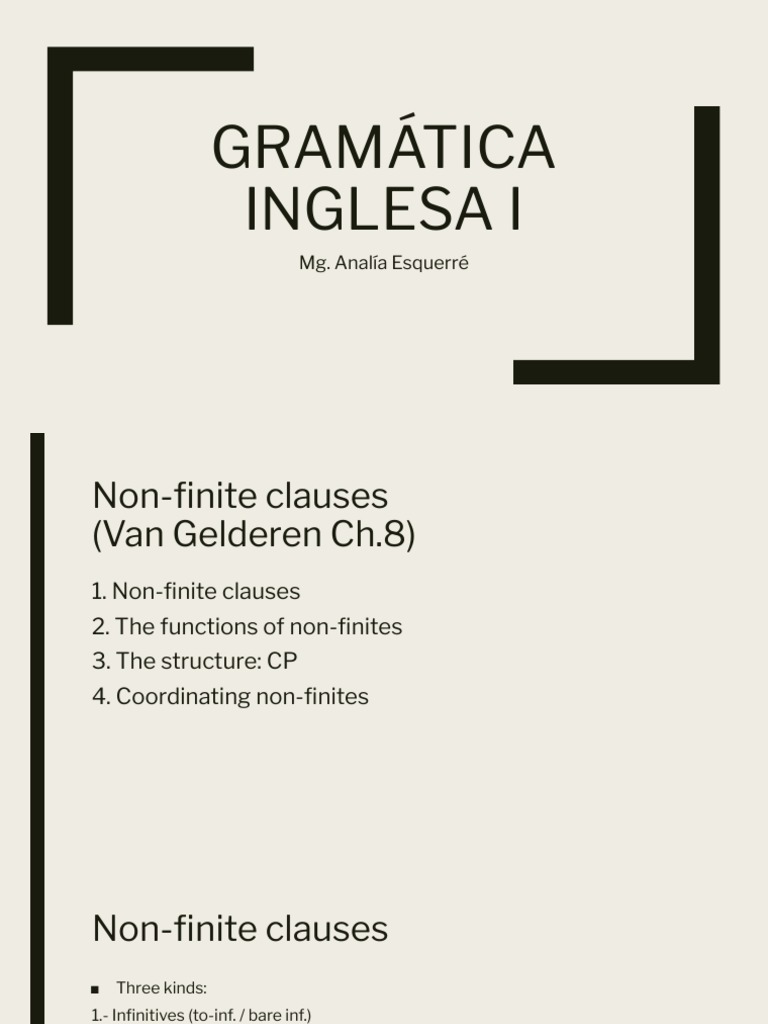 GRAMÁTICA INGLESA I

Mg. Analía Esquerré

Non-finite clauses (Van Gelderen Ch.8)

1. Non-finite clauses
2. The functions of non-finites
3. The structure: CP
4. Coordinating non-finites

Non-finite clauses

• Three kinds:
1.- Infinitives (to-inf. / bare inf.)